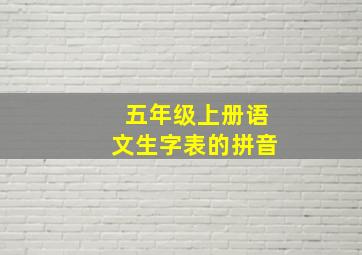 五年级上册语文生字表的拼音